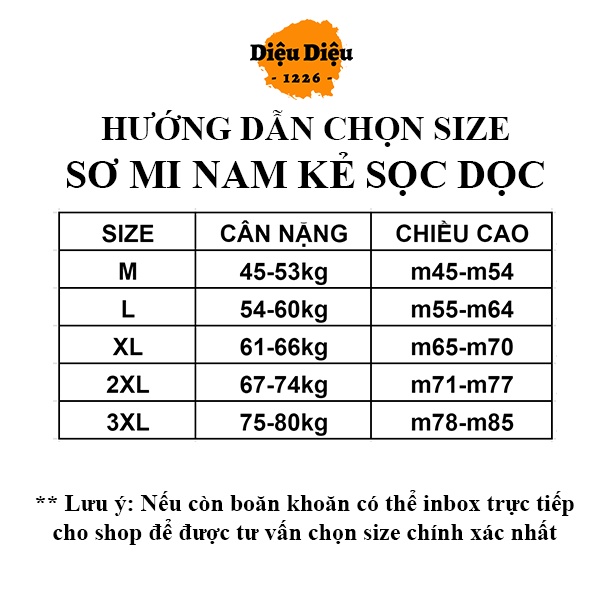 Diệu Diệu
- 1226 -

HƯỚNG DẪN CHỌN SIZE
SƠ MI NAM KẺ SỌC DỌC

| SIZE | CÂN NẶNG | CHIỀU CAO |
|---|---|---|
| M | 45-53kg | m45-m54 |
| L | 54-60kg | m55-m64 |
| XL | 61-66kg | m65-m70 |
| 2XL | 67-74kg | m71-m77 |
| 3XL | 75-80kg | m78-m85 |

** Lưu ý: Nếu còn boăn khoăn có thể inbox trực tiếp cho shop để được tư vấn chọn size chính xác nhất